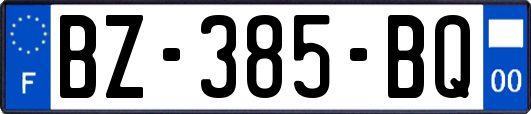 F
BZ-385-BQ
00